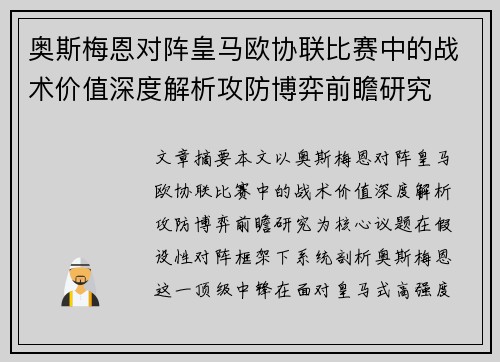 奥斯梅恩对阵皇马欧协联比赛中的战术价值深度解析攻防博弈前瞻研究

文章摘要本文以奥斯梅恩对阵皇马欧协联比赛中的战术价值深度解析攻防博弈前瞻研究为核心议题在假设性对阵框架下系统剖析奥斯梅恩这一顶级中锋在面对皇马式高强度